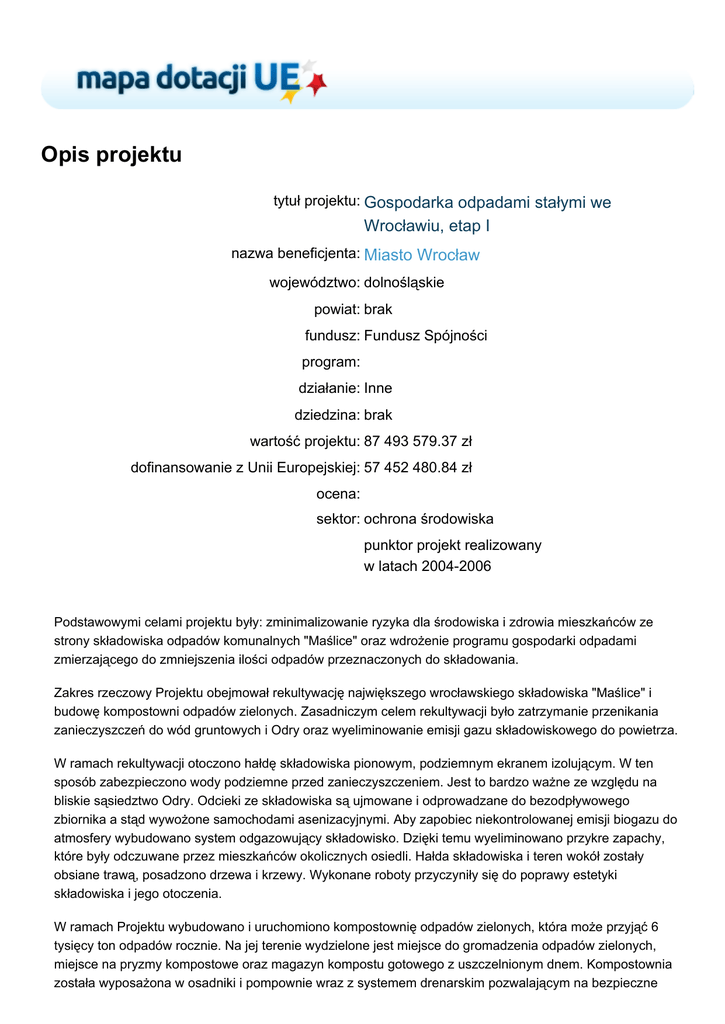 mapa dotacji UE

Opis projektu

tytuł projektu: Gospodarka odpadami stałymi we Wrocławiu, etap I

nazwa beneficjenta: Miasto Wrocław

województwo: dolnośląskie

powiat: brak

fundusz: Fundusz Spójności

program:

działanie: Inne

dziedzina: brak

wartość projektu: 87 493 579.37 zł

dofinansowanie z Unii Europejskiej: 57 452 480.84 zł

ocena:

sektor: ochrona środowiska

punktor projekt realizowany w latach 2004-2006

Podstawowymi celami projektu były: zminimalizowanie ryzyka dla środowiska i zdrowia mieszkańców ze strony składowiska odpadów komunalnych "Maślice" oraz wdrożenie programu gospodarki odpadami zmierzającego do zmniejszenia ilości odpadów przeznaczonych do składowania.

Zakres rzeczowy Projektu obejmował rekultywację największego wrocławskiego składowiska "Maślice" i budowę kompostowni odpadów zielonych. Zasadniczym celem rekultywacji było zatrzymanie przenikania zanieczyszczeń do wód gruntowych i Odry oraz wyeliminowanie emisji gazu składowiskowego do powietrza.

W ramach rekultywacji otoczono hałdę składowiska pionowym, podziemnym ekranem izolującym. W ten sposób zabezpieczono wody podziemne przed zanieczyszczeniem. Jest to bardzo ważne ze względu na bliskie sąsiedztwo Odry. Odcieki ze składowiska są ujmowane i odprowadzane do bezodpływowego zbiornika a stąd wywożone samochodami asenizacyjnymi. Aby zapobiec niekontrolowanej emisji biogazu do atmosfery wybudowano system odgazowujący składowisko. Dzięki temu wyeliminowano przykre zapachy, które były odczuwane przez mieszkańców okolicznych osiedli. Hałda składowiska i teren wokół zostały obsiane trawą, posadzono drzewa i krzewy. Wykonane roboty przyczyniły się do poprawy estetyki składowiska i jego otoczenia.

W ramach Projektu wybudowano i uruchomiono kompostownię odpadów zielonych, która może przyjąć 6 tysięcy ton odpadów rocznie. Na jej terenie wydzielone jest miejsce do gromadzenia odpadów zielonych, miejsce na pryzmy kompostowe oraz magazyn kompostu gotowego z uszczelnionym dnem. Kompostownia została wyposażona w osadniki i pompownie wraz z systemem drenarskim pozwalającym na bezpieczne